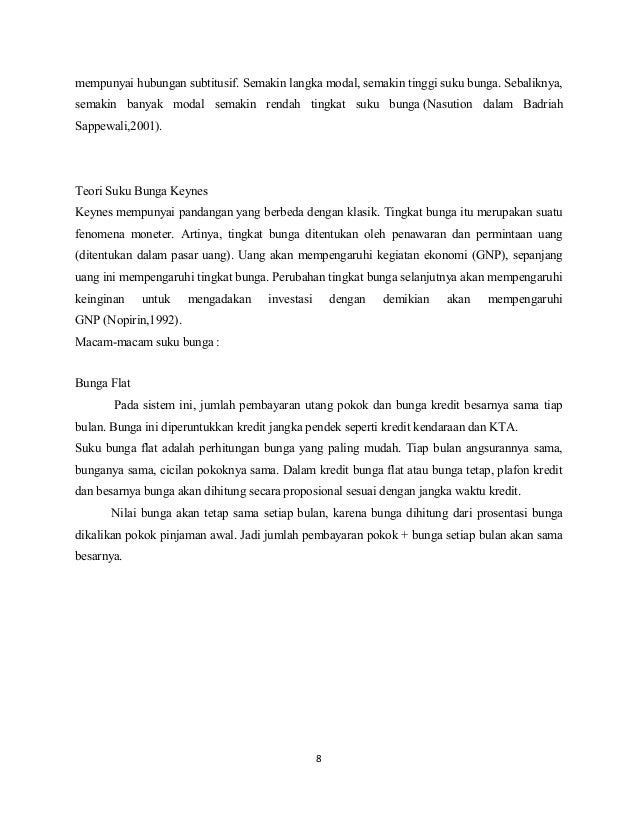 mempunyai hubungan subtitusif. Semakin langka modal, semakin tinggi suku bunga. Sebaliknya, semakin banyak modal semakin rendah tingkat suku bunga (Nasution dalam Badriah Sappewali,2001).

Teori Suku Bunga Keynes
Keynes mempunyai pandangan yang berbeda dengan klasik. Tingkat bunga itu merupakan suatu fenomena moneter. Artinya, tingkat bunga ditentukan oleh penawaran dan permintaan uang (ditentukan dalam pasar uang). Uang akan mempengaruhi kegiatan ekonomi (GNP), sepanjang uang ini mempengaruhi tingkat bunga. Perubahan tingkat bunga selanjutnya akan mempengaruhi keinginan untuk mengadakan investasi dengan demikian akan mempengaruhi GNP (Nopirin,1992).
Macam-macam suku bunga :

Bunga Flat
Pada sistem ini, jumlah pembayaran utang pokok dan bunga kredit besarnya sama tiap bulan. Bunga ini diperuntukkan kredit jangka pendek seperti kredit kendaraan dan KTA.
Suku bunga flat adalah perhitungan bunga yang paling mudah. Tiap bulan angsurannya sama, bunganya sama, cicilan pokoknya sama. Dalam kredit bunga flat atau bunga tetap, plafon kredit dan besarnya bunga akan dihitung secara proposional sesuai dengan jangka waktu kredit.

Nilai bunga akan tetap sama setiap bulan, karena bunga dihitung dari prosentasi bunga dikalikan pokok pinjaman awal. Jadi jumlah pembayaran pokok + bunga setiap bulan akan sama besarnya.

8